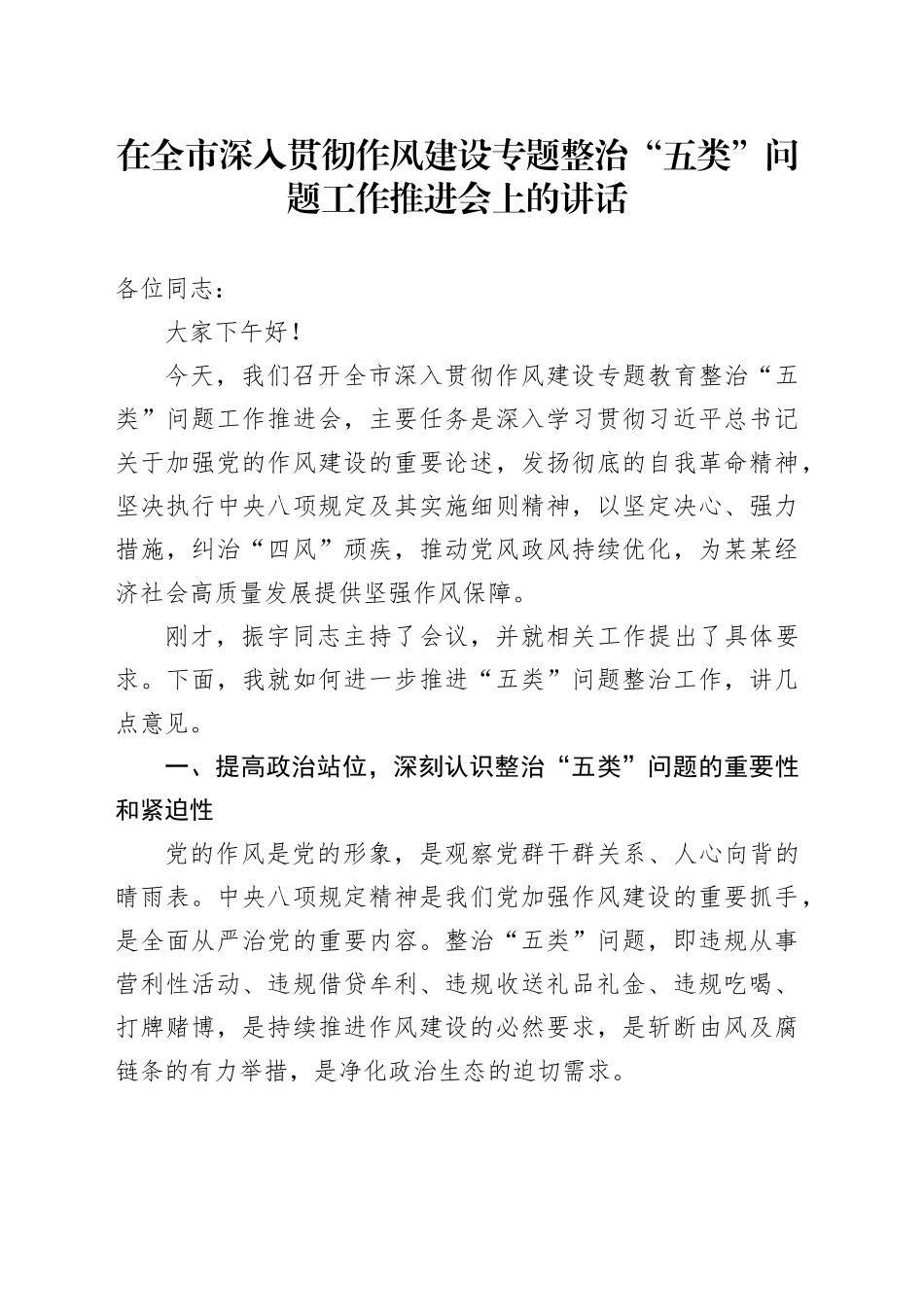 在全市深入贯彻作风建设专题整治“五类”问题工作推进会上的讲话

各位同志：

大家下午好！

今天，我们召开全市深入贯彻作风建设专题教育整治“五类”问题工作推进会，主要任务是深入学习贯彻习近平总书记关于加强党的作风建设的重要论述，发扬彻底的自我革命精神，坚决执行中央八项规定及其实施细则精神，以坚定决心、强力措施，纠治“四风”顽疾，推动党风政风持续优化，为某某经济社会高质量发展提供坚强作风保障。

刚才，振宇同志主持了会议，并就相关工作提出了具体要求。下面，我就如何进一步推进“五类”问题整治工作，讲几点意见。

一、提高政治站位，深刻认识整治“五类”问题的重要性和紧迫性

党的作风是党的形象，是观察党群干群关系、人心向背的晴雨表。中央八项规定精神是我们党加强作风建设的重要抓手，是全面从严治党的重要内容。整治“五类”问题，即违规从事营利性活动、违规借贷牟利、违规收送礼品礼金、违规吃喝、打牌赌博，是持续推进作风建设的必然要求，是斩断由风及腐链条的有力举措，是净化政治生态的迫切需求。